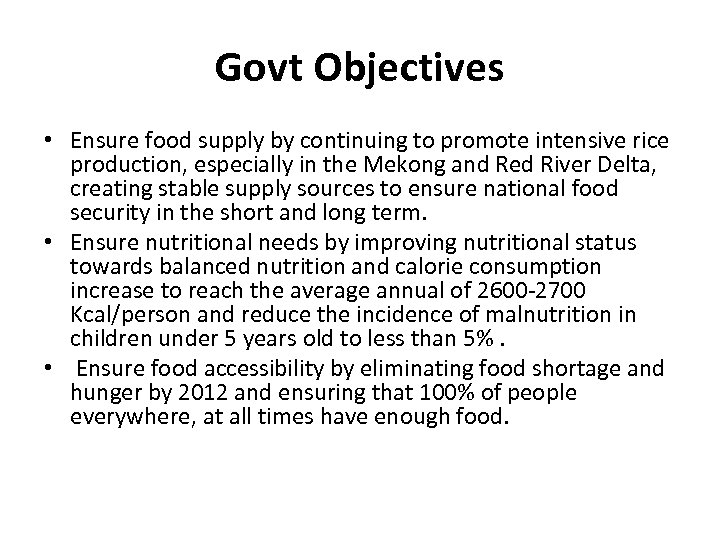 Govt Objectives

• Ensure food supply by continuing to promote intensive rice production, especially in the Mekong and Red River Delta, creating stable supply sources to ensure national food security in the short and long term.
• Ensure nutritional needs by improving nutritional status towards balanced nutrition and calorie consumption increase to reach the average annual of 2600-2700 Kcal/person and reduce the incidence of malnutrition in children under 5 years old to less than 5% .
• Ensure food accessibility by eliminating food shortage and hunger by 2012 and ensuring that 100% of people everywhere, at all times have enough food.